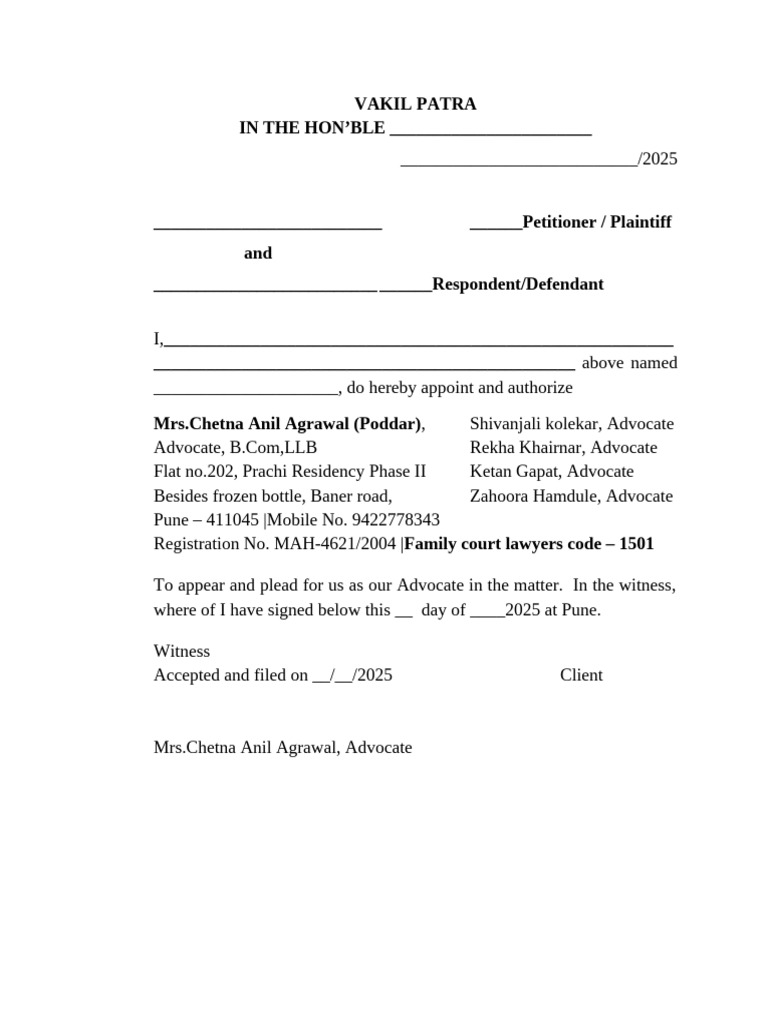 VAKIL PATRA
IN THE HON'BLE ____

____/2025

____ ____Petitioner / Plaintiff

and

____ ____Respondent/Defendant

I,____ ____ above named ____, do hereby appoint and authorize

Mrs.Chetna Anil Agrawal (Poddar),
Advocate, B.Com,LLB
Flat no.202, Prachi Residency Phase II
Besides frozen bottle, Baner road,
Pune – 411045 |Mobile No. 9422778343
Registration No. MAH-4621/2004 |Family court lawyers code – 1501

Shivanjali kolekar, Advocate
Rekha Khairnar, Advocate
Ketan Gapat, Advocate
Zahoora Hamdule, Advocate

To appear and plead for us as our Advocate in the matter. In the witness, where of I have signed below this ____ day of ____2025 at Pune.

Witness
Accepted and filed on ____/____/2025 Client

Mrs.Chetna Anil Agrawal, Advocate